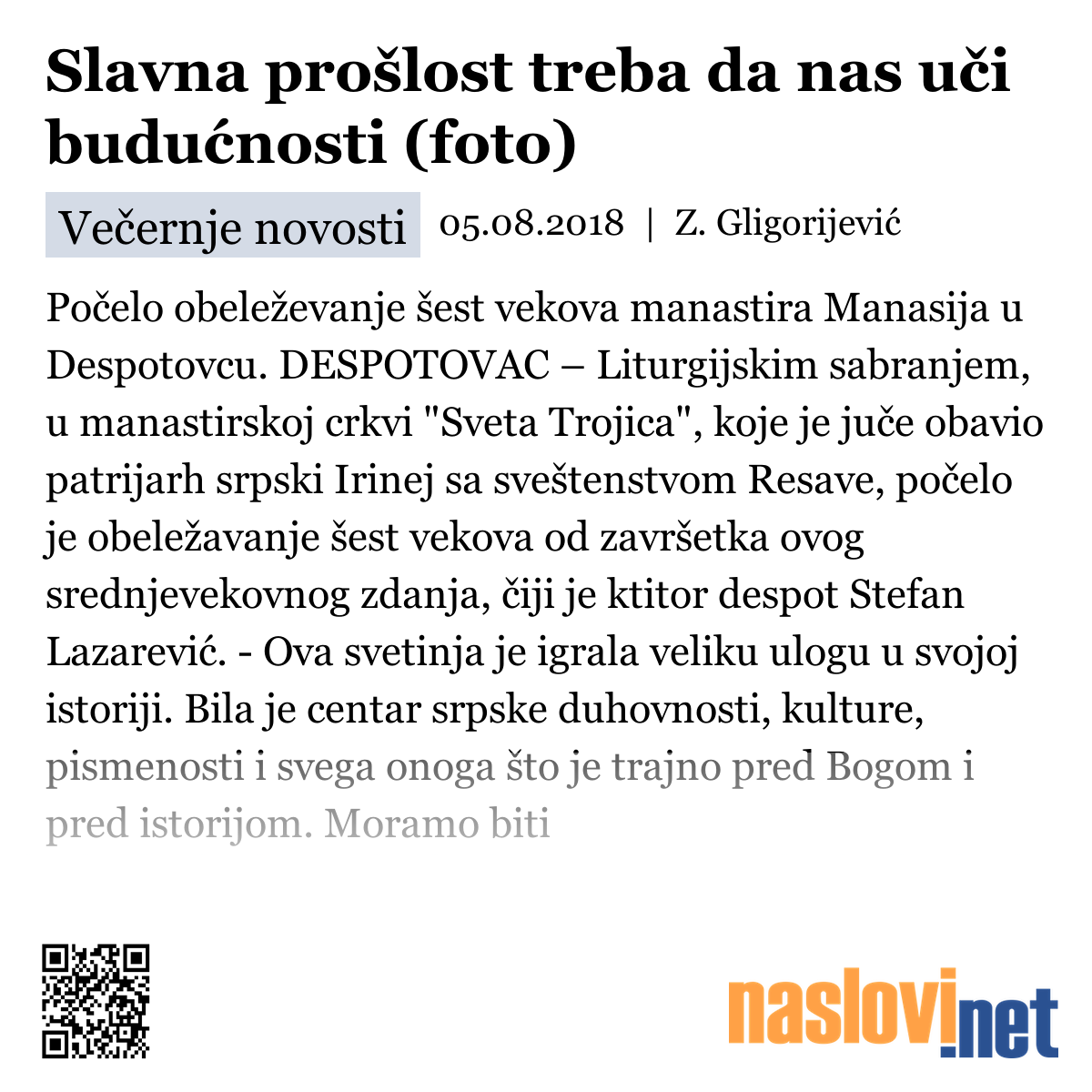 Slavna prošlost treba da nas uči budućnosti (foto)

Večernje novosti 05.08.2018 | Z. Gligorijević

Počelo obeleževanje šest vekova manastira Manasija u Despotovcu. DESPOTOVAC – Liturgijskim sabranjem, u manastirskoj crkvi "Sveta Trojica", koje je juče obavio patrijarh srpski Irinej sa sveštenstvom Resave, počelo je obeležavanje šest vekova od završetka ovog srednjevekovnog zdanja, čiji je ktitor despot Stefan Lazarević. - Ova svetinja je igrala veliku ulogu u svojoj istoriji. Bila je centar srpske duhovnosti, kulture, pismenosti i svega onoga što je trajno pred Bogom i pred istorijom. Moramo biti

naslovi.net